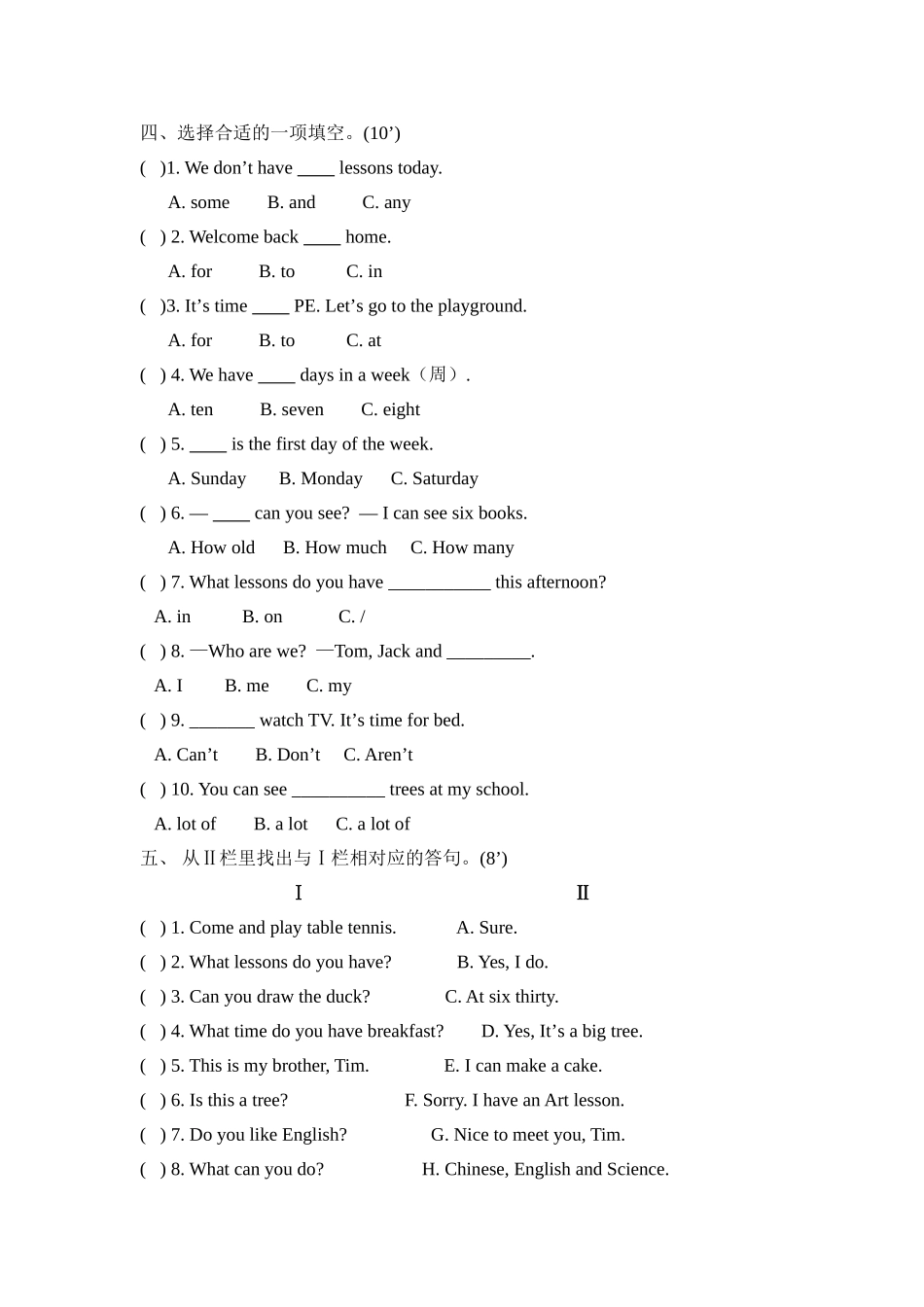 四、选择合适的一项填空。(10’)

( )1. We don’t have ____ lessons today.

A. some B. and C. any

( ) 2. Welcome back ____ home.

A. for B. to C. in

( )3. It’s time ____ PE. Let’s go to the playground.

A. for B. to C. at

( ) 4. We have ____ days in a week（周）.

A. ten B. seven C. eight

( ) 5. ____ is the first day of the week.

A. Sunday B. Monday C. Saturday

( ) 6. — ____ can you see? — I can see six books.

A. How old B. How much C. How many

( ) 7. What lessons do you have ___________ this afternoon?

A. in B. on C. /

( ) 8. —Who are we? —Tom, Jack and _________.

A. I B. me C. my

( ) 9. _______ watch TV. It’s time for bed.

A. Can’t B. Don’t C. Aren’t

( ) 10. You can see __________ trees at my school.

A. lot of B. a lot C. a lot of

五、 从Ⅱ栏里找出与Ⅰ栏相对应的答句。(8’)

Ⅰ Ⅱ

( ) 1. Come and play table tennis. A. Sure.

( ) 2. What lessons do you have? B. Yes, I do.

( ) 3. Can you draw the duck? C. At six thirty.

( ) 4. What time do you have breakfast? D. Yes, It’s a big tree.

( ) 5. This is my brother, Tim. E. I can make a cake.

( ) 6. Is this a tree? F. Sorry. I have an Art lesson.

( ) 7. Do you like English? G. Nice to meet you, Tim.

( ) 8. What can you do? H. Chinese, English and Science.